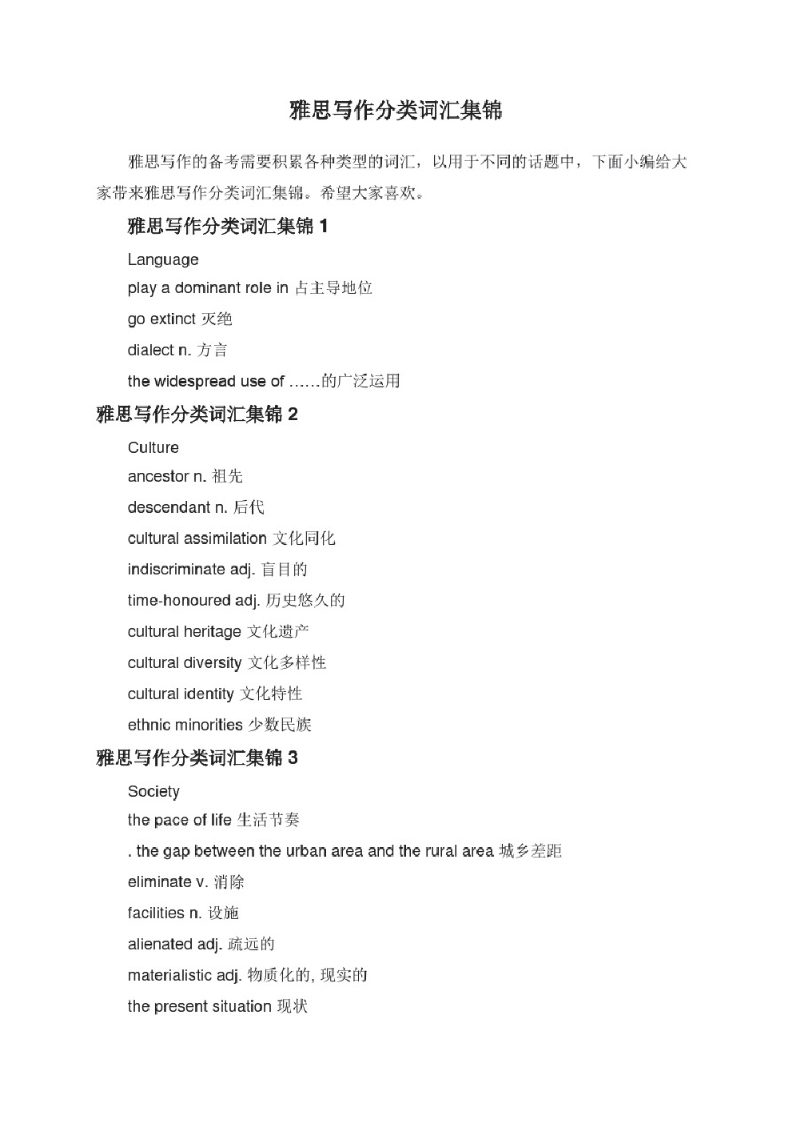 雅思写作分类词汇集锦

雅思写作的备考需要积累各种类型的词汇，以用于不同的话题中，下面小编给大家带来雅思写作分类词汇集锦。希望大家喜欢。

雅思写作分类词汇集锦 1

Language

play a dominant role in 占主导地位

go extinct 灭绝

dialect n. 方言

the widespread use of ……的广泛运用

雅思写作分类词汇集锦 2

Culture

ancestor n. 祖先

descendant n. 后代

cultural assimilation 文化同化

indiscriminate adj. 盲目的

time-honoured adj. 历史悠久的

cultural heritage 文化遗产

cultural diversity 文化多样性

cultural identity 文化特性

ethnic minorities 少数民族

雅思写作分类词汇集锦 3

Society

the pace of life 生活节奏

. the gap between the urban area and the rural area 城乡差距

eliminate v. 消除

facilities n. 设施

alienated adj. 疏远的

materialistic adj. 物质化的, 现实的

the present situation 现状